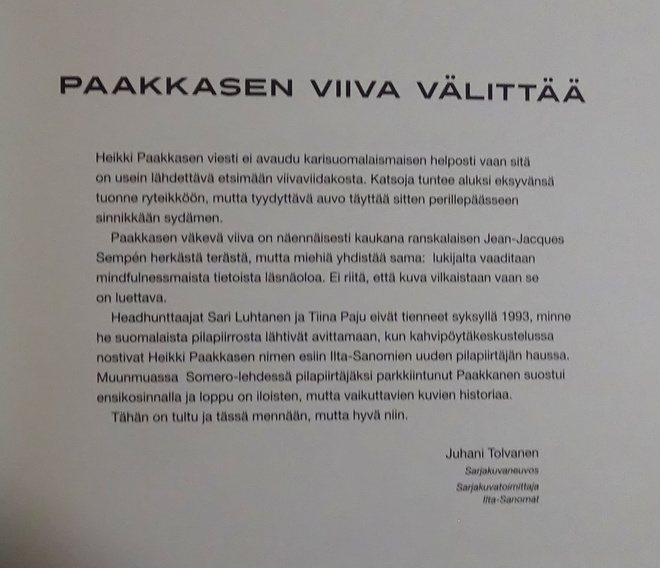 PAAKKASEN VIIVA VÄLITTÄÄ

Heikki Paakkasen viesti ei avaudu karisuomalaismaisen helposti vaan sitä on usein lähdettävä etsimään viivaviidakosta. Katsoja tuntee aluksi eksyvänsä tuonne ryteikköön, mutta tyydyttävä auvo täyttää sitten perillepäässeen sinnikkään sydämen.

Paakkasen väkevä viiva on näennäisesti kaukana ranskalaisen Jean-Jacques Sempén herkästä terästä, mutta miehiä yhdistää sama: lukijalta vaaditaan mindfulnessmaista tietoista läsnäoloa. Ei riitä, että kuva vilkaistaan vaan se on luettava.

Headhunttaajat Sari Luhtanen ja Tiina Paju eivät tienneet syksyllä 1993, minne he suomalaista pilapiirrosta lähtivät avittamaan, kun kahvipöytäkeskustelussa nostivat Heikki Paakkasen nimen esiin Ilta-Sanomien uuden pilapiirtäjän haussa. Muunmuassa Somero-lehdessä pilapiirtäjäksi parkkiintunut Paakkanen suostui ensikosinnalla ja loppu on iloisten, mutta vaikuttavien kuvien historiaa.

Tähän on tultu ja tässä mennään, mutta hyvä niin.

Juhani Tolvanen
Sarjakuvaneuvos
Sarjakuvatoimittaja
Ilta-Sanomat